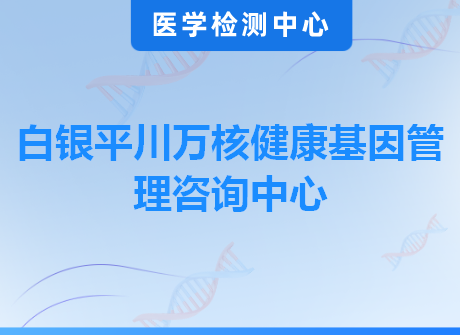 医学检测中心

白银平川万核健康基因管理咨询中心